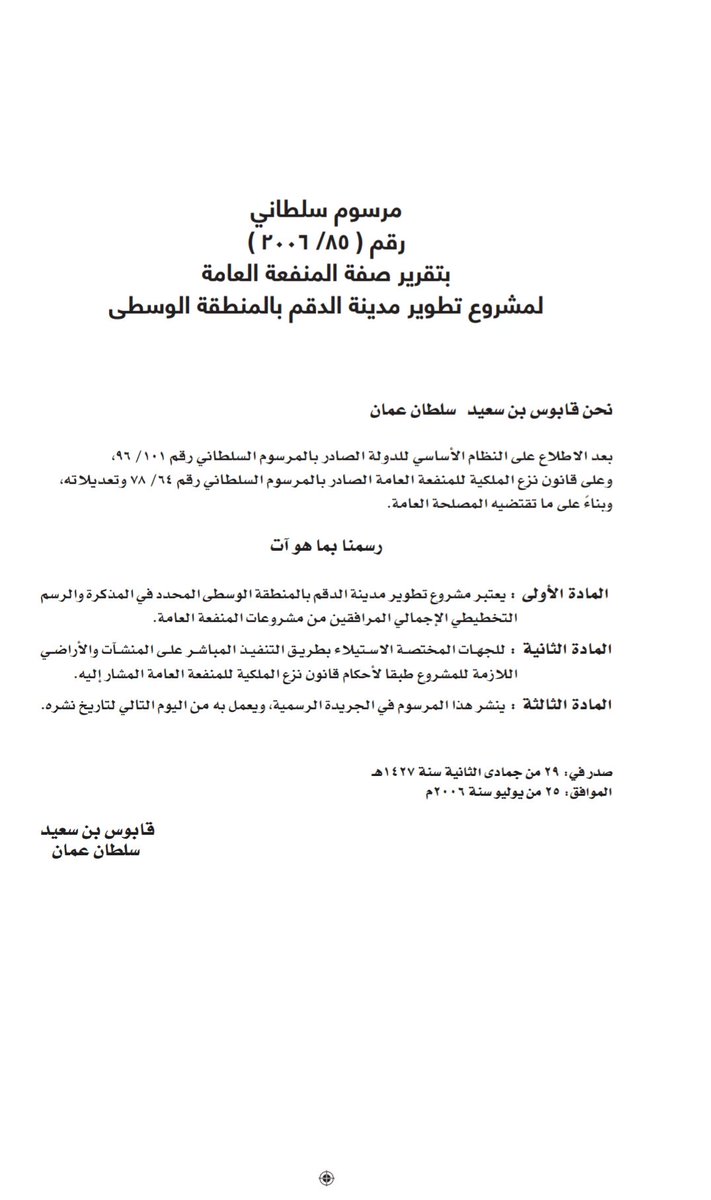 مرسوم سلطاني
رقم ( ٨٥/ ٢٠٠٦ )
بتقرير صفة المنفعة العامة
لمشروع تطوير مدينة الدقم بالمنطقة الوسطى

نحن قابوس بن سعيد سلطان عمان

بعد الاطلاع على النظام الأساسي للدولة الصادر بالمرسوم السلطاني رقم ١٠١/ ٩٦،
وعلى قانون نزع الملكية للمنفعة العامة الصادر بالمرسوم السلطاني رقم ٦٤/ ٧٨ وتعديلاته،
وبناءً على ما تقتضيه المصلحة العامة.

رسمنا بما هو آت

المادة الأولى : يعتبر مشروع تطوير مدينة الدقم بالمنطقة الوسطى المحدد في المذكرة والرسم التخطيطي الإجمالي المرافقين من مشروعات المنفعة العامة.

المادة الثانية : للجهات المختصة الاستيلاء بطريق التنفيذ المباشر على المنشآت والأراضي اللازمة للمشروع طبقا لأحكام قانون نزع الملكية للمنفعة العامة المشار إليه.

المادة الثالثة : ينشر هذا المرسوم في الجريدة الرسمية، ويعمل به من اليوم التالي لتاريخ نشره.

صدر في: ٢٩ من جمادى الثانية سنة ١٤٢٧هـ
الموافق: ٢٥ من يوليو سنة ٢٠٠٦م

قابوس بن سعيد
سلطان عمان